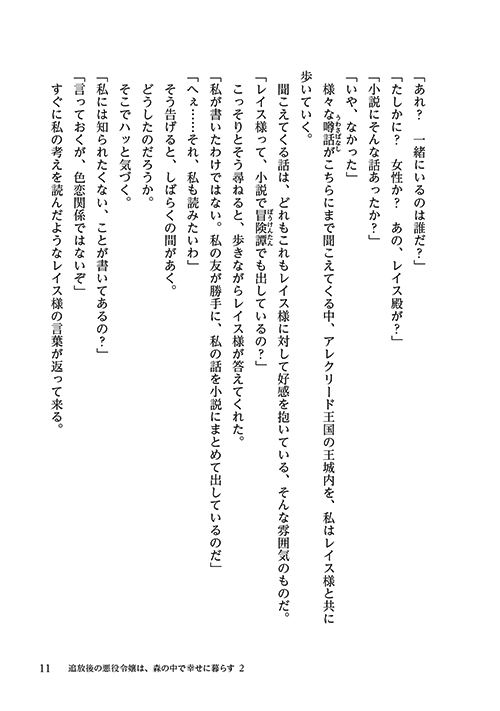 「あれ？　一緒にいるのは誰だ？」
「たしかに？　女性か？　あの、レイス殿が？」
「小説にそんな話あったか？」
「いや、なかった」
様々な噂話がこちらにまで聞こえてくる中、アレクリード王国の王城内を、私はレイス様と共に歩いていく。
聞こえてくる話は、どれもこれもレイス様に対して好感を抱いている、そんな雰囲気のものだ。
「レイス様って、小説で冒険譚でも出しているの？」
こっそりとそう尋ねると、歩きながらレイス様が答えてくれた。
「私が書いたわけではない。私の友が勝手に、私の話を小説にまとめて出しているのだ」
「へぇ……それ、私も読みたいわ」
そう告げると、しばらくの間があく。
どうしたのだろうか。
そこでハッと気づく。
「私には知られたくない、ことが書いてあるの？」
「言っておくが、色恋関係ではないぞ」
すぐに私の考えを読んだようなレイス様の言葉が返って来る。

11　追放後の悪役令嬢は、森の中で幸せに暮らす 2